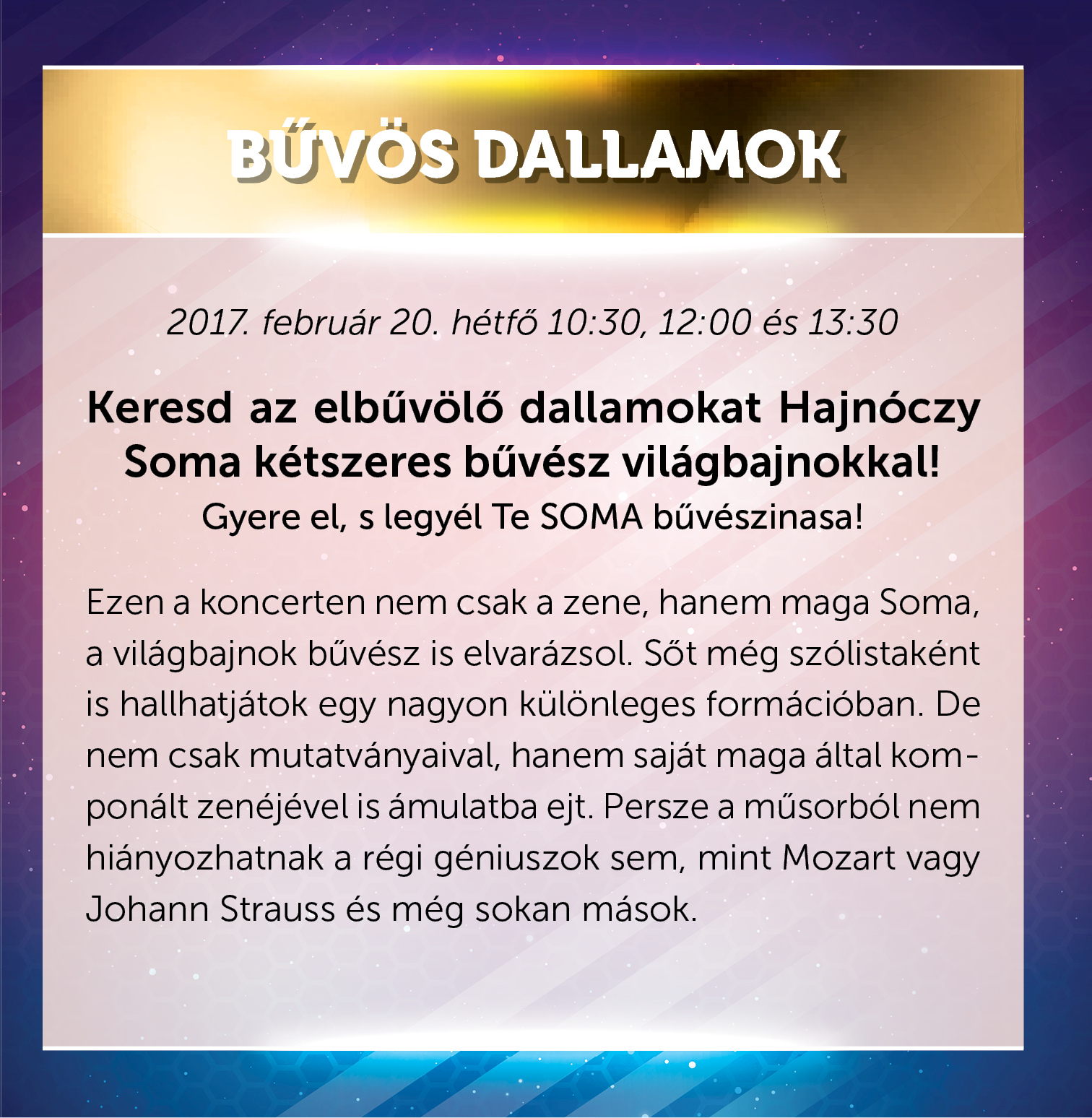 BŰVÖS DALLAMOK

2017. február 20. hétfő 10:30, 12:00 és 13:30

Keresd az elbűvölő dallamokat Hajnóczy Soma kétszeres bűvész világbajnokkal!

Gyere el, s legyél Te SOMA bűvészinasa!

Ezen a koncerten nem csak a zene, hanem maga Soma, a világbajnok bűvész is elvarázsol. Sőt még szólistaként is hallhatjátok egy nagyon különleges formációban. De nem csak mutatványaival, hanem saját maga által komponált zenéjével is ámulatba ejt. Persze a műsorból nem hiányozhatnak a régi géniuszok sem, mint Mozart vagy Johann Strauss és még sokan mások.